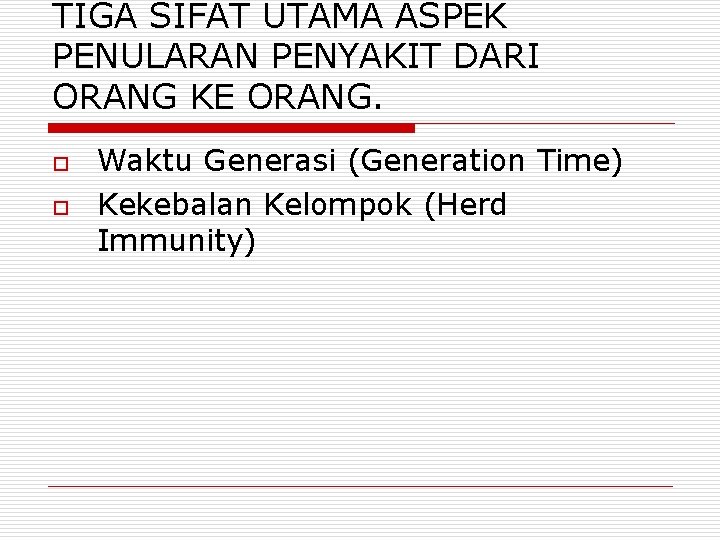 TIGA SIFAT UTAMA ASPEK PENULARAN PENYAKIT DARI ORANG KE ORANG.

Waktu Generasi (Generation Time)

Kekebalan Kelompok (Herd Immunity)